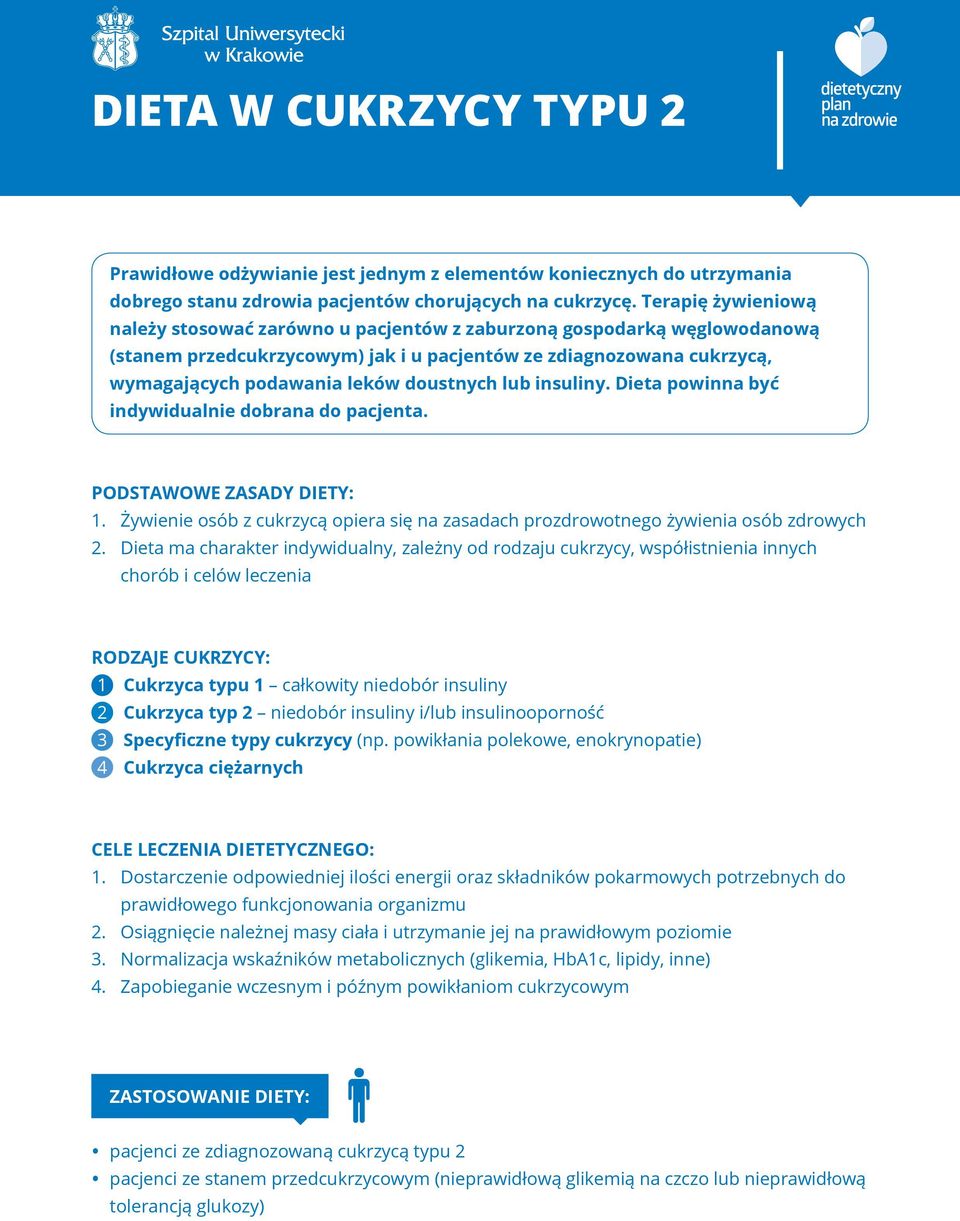 Szpital Uniwersytecki w Krakowie

DIETA W CUKRZYCY TYPU 2

dietetyczny plan na zdrowie

Prawidłowe odżywianie jest jednym z elementów koniecznych do utrzymania dobrego stanu zdrowia pacjentów chorujących na cukrzycę. Terapię żywieniową należy stosować zarówno u pacjentów z zaburzoną gospodarką węglowodanową (stanem przedcukrzycowym) jak i u pacjentów ze zdiagnozowana cukrzycą, wymagających podawania leków doustnych lub insuliny. Dieta powinna być indywidualnie dobrana do pacjenta.

PODSTAWOWE ZASADY DIETY:
1. Żywienie osób z cukrzycą opiera się na zasadach prozdrowotnego żywienia osób zdrowych
2. Dieta ma charakter indywidualny, zależny od rodzaju cukrzycy, współistnienia innych chorób i celów leczenia

RODZAJE CUKRZYCY:
1 Cukrzyca typu 1 – całkowity niedobór insuliny
2 Cukrzyca typ 2 – niedobór insuliny i/lub insulinooporność
3 Specyficzne typy cukrzycy (np. powikłania polekowe, enokrynopatie)
4 Cukrzyca ciężarnych

CELE LECZENIA DIETETYCZNEGO:
1. Dostarczenie odpowiedniej ilości energii oraz składników pokarmowych potrzebnych do prawidłowego funkcjonowania organizmu
2. Osiągnięcie należnej masy ciała i utrzymanie jej na prawidłowym poziomie
3. Normalizacja wskaźników metabolicznych (glikemia, HbA1c, lipidy, inne)
4. Zapobieganie wczesnym i późnym powikłaniom cukrzycowym

ZASTOSOWANIE DIETY:
• pacjenci ze zdiagnozowaną cukrzycą typu 2
• pacjenci ze stanem przedcukrzycowym (nieprawidłową glikemią na czczo lub nieprawidłową tolerancją glukozy)